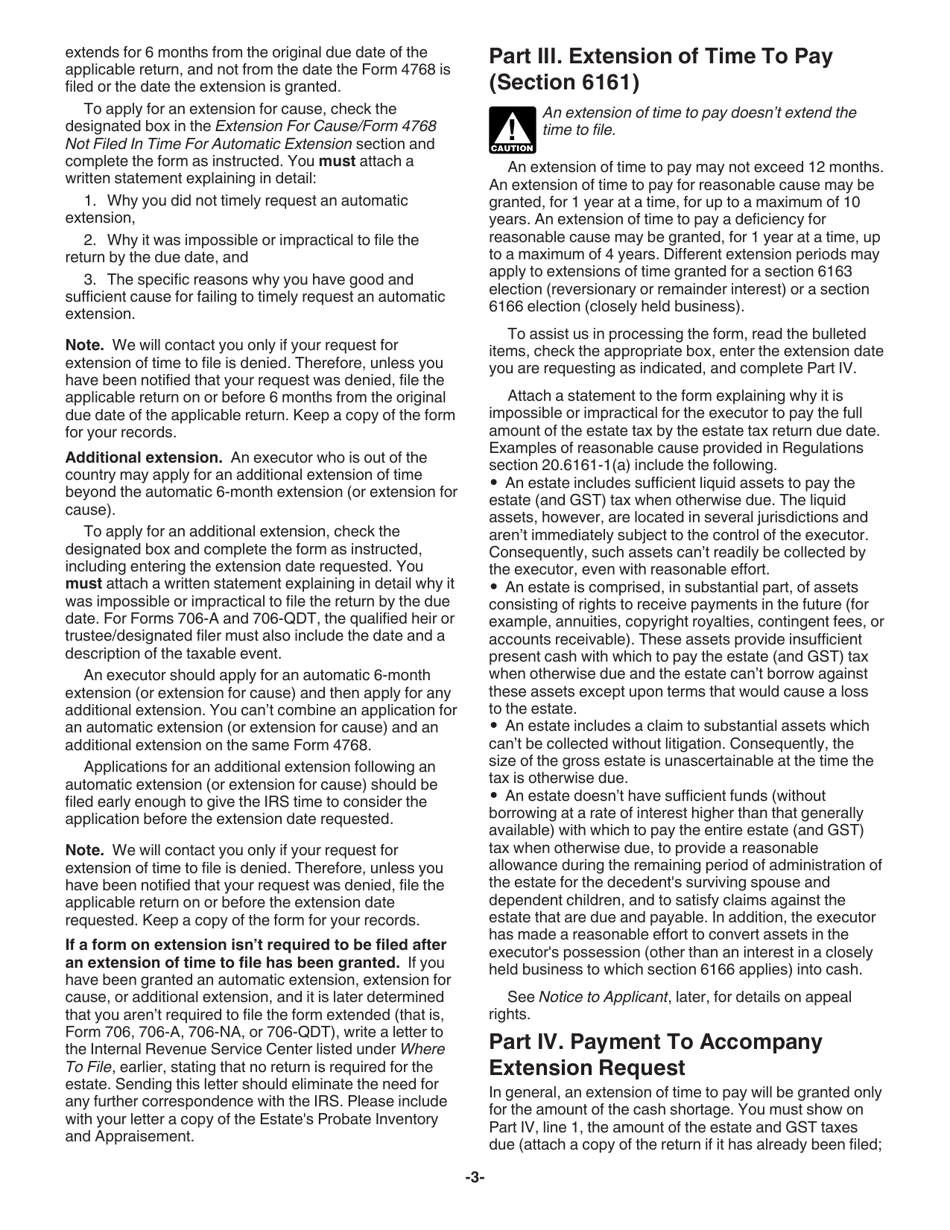 extends for 6 months from the original due date of the applicable return, and not from the date the Form 4768 is filed or the date the extension is granted.

To apply for an extension for cause, check the designated box in the Extension For Cause/Form 4768 Not Filed In Time For Automatic Extension section and complete the form as instructed. You must attach a written statement explaining in detail:

1. Why you did not timely request an automatic extension,

2. Why it was impossible or impractical to file the return by the due date, and

3. The specific reasons why you have good and sufficient cause for failing to timely request an automatic extension.

Note. We will contact you only if your request for extension of time to file is denied. Therefore, unless you have been notified that your request was denied, file the applicable return on or before 6 months from the original due date of the applicable return. Keep a copy of the form for your records.

Additional extension. An executor who is out of the country may apply for an additional extension of time beyond the automatic 6-month extension (or extension for cause).

To apply for an additional extension, check the designated box and complete the form as instructed, including entering the extension date requested. You must attach a written statement explaining in detail why it was impossible or impractical to file the return by the due date. For Forms 706-A and 706-QDT, the qualified heir or trustee/designated filer must also include the date and a description of the taxable event.

An executor should apply for an automatic 6-month extension (or extension for cause) and then apply for any additional extension. You can't combine an application for an automatic extension (or extension for cause) and an additional extension on the same Form 4768.

Applications for an additional extension following an automatic extension (or extension for cause) should be filed early enough to give the IRS time to consider the application before the extension date requested.

Note. We will contact you only if your request for extension of time to file is denied. Therefore, unless you have been notified that your request was denied, file the applicable return on or before the extension date requested. Keep a copy of the form for your records.

If a form on extension isn't required to be filed after an extension of time to file has been granted. If you have been granted an automatic extension, extension for cause, or additional extension, and it is later determined that you aren't required to file the form extended (that is, Form 706, 706-A, 706-NA, or 706-QDT), write a letter to the Internal Revenue Service Center listed under Where To File, earlier, stating that no return is required for the estate. Sending this letter should eliminate the need for any further correspondence with the IRS. Please include with your letter a copy of the Estate's Probate Inventory and Appraisement.

Part III. Extension of Time To Pay (Section 6161)

CAUTION

An extension of time to pay doesn't extend the time to file.

An extension of time to pay may not exceed 12 months. An extension of time to pay for reasonable cause may be granted, for 1 year at a time, for up to a maximum of 10 years. An extension of time to pay a deficiency for reasonable cause may be granted, for 1 year at a time, up to a maximum of 4 years. Different extension periods may apply to extensions of time granted for a section 6163 election (reversionary or remainder interest) or a section 6166 election (closely held business).

To assist us in processing the form, read the bulleted items, check the appropriate box, enter the extension date you are requesting as indicated, and complete Part IV.

Attach a statement to the form explaining why it is impossible or impractical for the executor to pay the full amount of the estate tax by the estate tax return due date. Examples of reasonable cause provided in Regulations section 20.6161-1(a) include the following.
• An estate includes sufficient liquid assets to pay the estate (and GST) tax when otherwise due. The liquid assets, however, are located in several jurisdictions and aren't immediately subject to the control of the executor. Consequently, such assets can't readily be collected by the executor, even with reasonable effort.
• An estate is comprised, in substantial part, of assets consisting of rights to receive payments in the future (for example, annuities, copyright royalties, contingent fees, or accounts receivable). These assets provide insufficient present cash with which to pay the estate (and GST) tax when otherwise due and the estate can't borrow against these assets except upon terms that would cause a loss to the estate.
• An estate includes a claim to substantial assets which can't be collected without litigation. Consequently, the size of the gross estate is unascertainable at the time the tax is otherwise due.
• An estate doesn't have sufficient funds (without borrowing at a rate of interest higher than that generally available) with which to pay the entire estate (and GST) tax when otherwise due, to provide a reasonable allowance during the remaining period of administration of the estate for the decedent's surviving spouse and dependent children, and to satisfy claims against the estate that are due and payable. In addition, the executor has made a reasonable effort to convert assets in the executor's possession (other than an interest in a closely held business to which section 6166 applies) into cash.

See Notice to Applicant, later, for details on appeal rights.

Part IV. Payment To Accompany Extension Request

In general, an extension of time to pay will be granted only for the amount of the cash shortage. You must show on Part IV, line 1, the amount of the estate and GST taxes due (attach a copy of the return if it has already been filed;

-3-